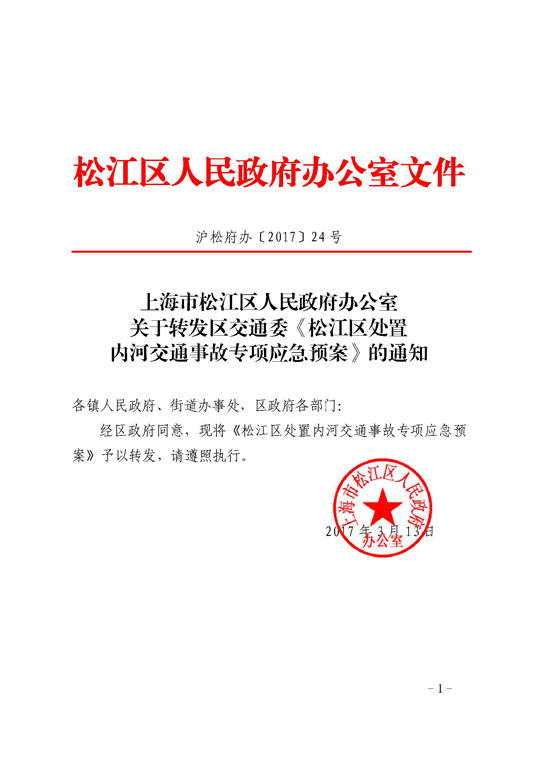 松江区人民政府办公室文件

沪松府办〔2017〕24号

上海市松江区人民政府办公室
关于转发区交通委《松江区处置
内河交通事故专项应急预案》的通知

各镇人民政府、街道办事处，区政府各部门：

经区政府同意，现将《松江区处置内河交通事故专项应急预案》予以转发，请遵照执行。

上海市松江区人民政府办公室

2017年3月13日

－1－